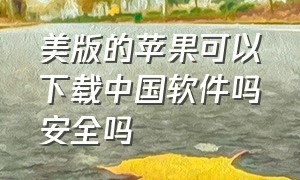 美版的苹果可以下载中国软件吗安全吗